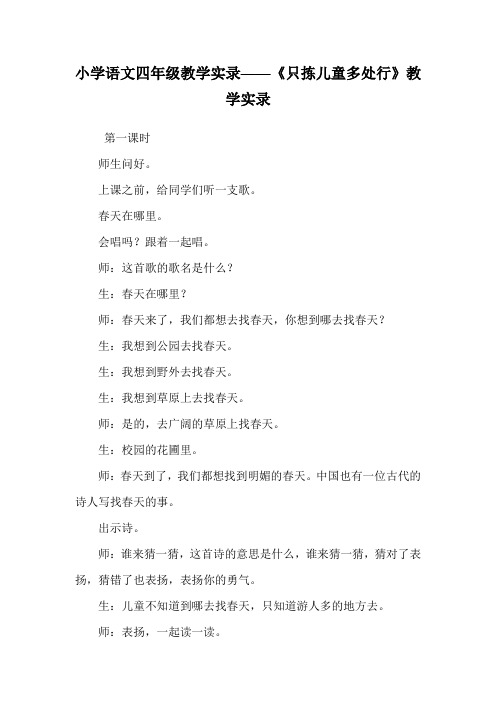 小学语文四年级教学实录——《只拣儿童多处行》教学实录

第一课时

师生问好。

上课之前，给同学们听一支歌。

春天在哪里。

会唱吗？跟着一起唱。

师：这首歌的歌名是什么？

生：春天在哪里？

师：春天来了，我们都想去找春天，你想到哪去找春天？

生：我想到公园去找春天。

生：我想到野外去找春天。

生：我想到草原上去找春天。

师：是的，去广阔的草原上找春天。

生：校园的花圃里。

师：春天到了，我们都想找到明媚的春天。中国也有一位古代的诗人写找春天的事。

出示诗。

师：谁来猜一猜，这首诗的意思是什么，谁来猜一猜，猜对了表扬，猜错了也表扬，表扬你的勇气。

生：儿童不知道到哪去找春天，只知道游人多的地方去。

师：表扬，一起读一读。